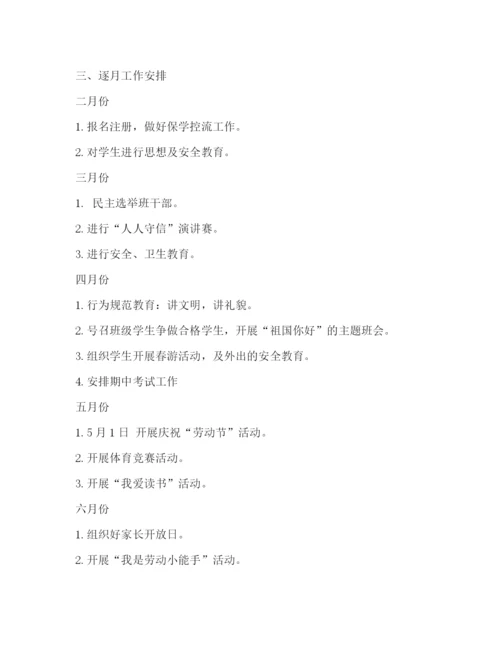 三、逐月工作安排

二月份

1. 报名注册，做好保学控流工作。

2. 对学生进行思想及安全教育。

三月份

1. 民主选举班干部。

2. 进行“人人守信”演讲赛。

3. 进行安全、卫生教育。

四月份

1. 行为规范教育：讲文明，讲礼貌。

2. 号召班级学生争做合格学生，开展“祖国你好”的主题班会。

3. 组织学生开展春游活动，及外出的安全教育。

4. 安排期中考试工作

五月份

1. 5 月 1 日 开展庆祝“劳动节”活动。

2. 开展体育竞赛活动。

3. 开展“我爱读书”活动。

六月份

1. 组织好家长开放日。

2. 开展“我是劳动小能手”活动。